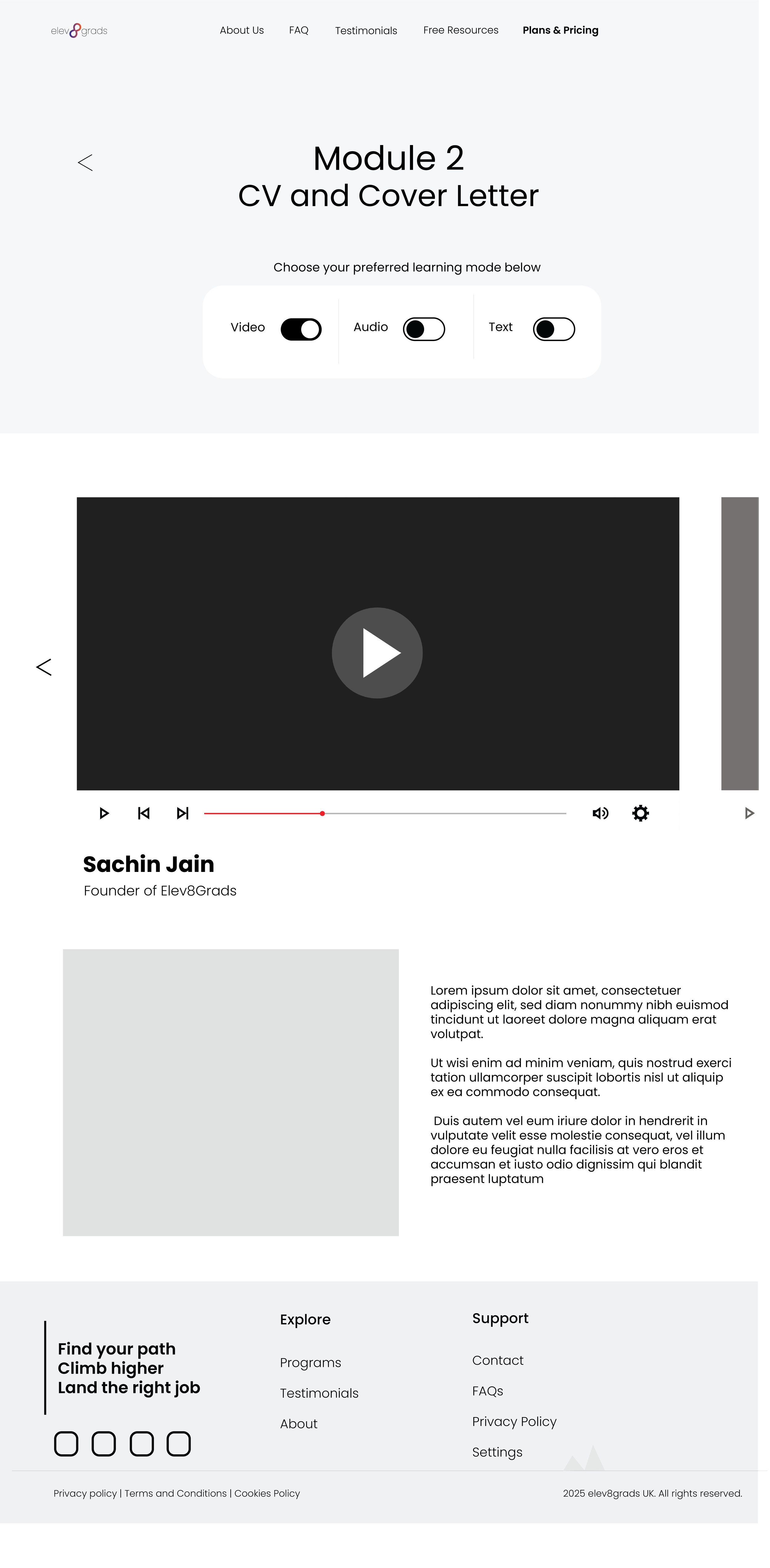 elev8grads

About Us
FAQ
Testimonials
Free Resources
Plans & Pricing

<

Module 2
CV and Cover Letter

Choose your preferred learning mode below

Video
Audio
Text

<

Sachin Jain

Founder of Elev8Grads

Lorem ipsum dolor sit amet, consectetuer adipiscing elit, sed diam nonummy nibh euismod tincidunt ut laoreet dolore magna aliquam erat volutpat.

Ut wisi enim ad minim veniam, quis nostrud exerci tation ullamcorper suscipit lobortis nisl ut aliquip ex ea commodo consequat.

Duis autem vel eum iriure dolor in hendrerit in vulputate velit esse molestie consequat, vel illum dolore eu feugiat nulla facilisis at vero eros et accumsan et iusto odio dignissim qui blandit praesent luptatum

Find your path
Climb higher
Land the right job

Explore

Programs

Testimonials

About

Support

Contact

FAQs

Privacy Policy

Settings

Privacy policy | Terms and Conditions | Cookies Policy

2025 elev8grads UK. All rights reserved.